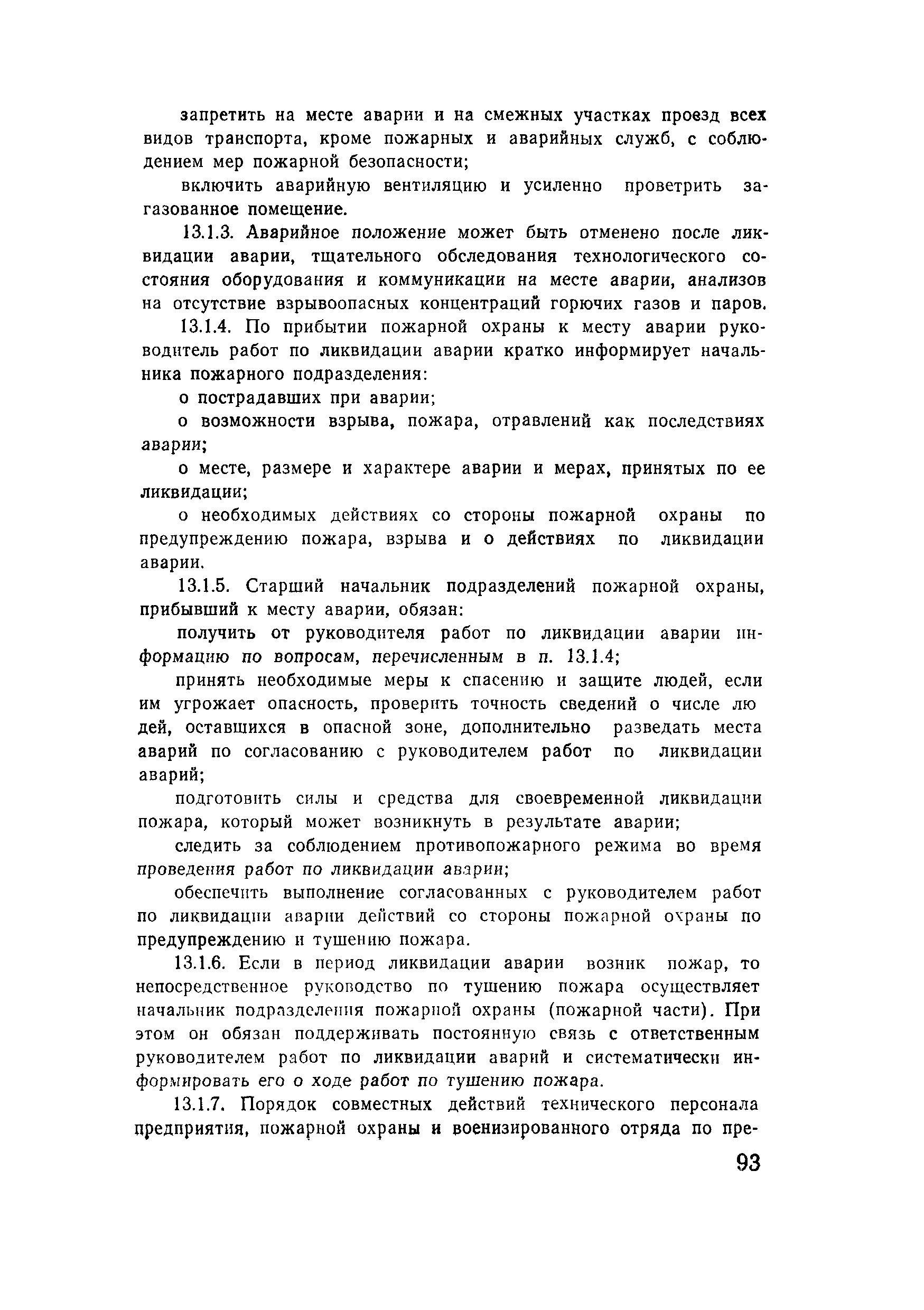 запретить на месте аварии и на смежных участках проезд всех видов транспорта, кроме пожарных и аварийных служб, с соблюдением мер пожарной безопасности;

включить аварийную вентиляцию и усиленно проветрить загазованное помещение.

13.1.3. Аварийное положение может быть отменено после ликвидации аварии, тщательного обследования технологического состояния оборудования и коммуникации на месте аварии, анализов на отсутствие взрывоопасных концентраций горючих газов и паров.

13.1.4. По прибытии пожарной охраны к месту аварии руководитель работ по ликвидации аварии кратко информирует начальника пожарного подразделения:

о пострадавших при аварии;

о возможности взрыва, пожара, отравлений как последствиях аварии;

о месте, размере и характере аварии и мерах, принятых по ее ликвидации;

о необходимых действиях со стороны пожарной охраны по предупреждению пожара, взрыва и о действиях по ликвидации аварии.

13.1.5. Старший начальник подразделений пожарной охраны, прибывший к месту аварии, обязан:

получить от руководителя работ по ликвидации аварии информацию по вопросам, перечисленным в п. 13.1.4;

принять необходимые меры к спасению и защите людей, если им угрожает опасность, проверить точность сведений о числе людей, оставшихся в опасной зоне, дополнительно разведать места аварий по согласованию с руководителем работ по ликвидации аварий;

подготовить силы и средства для своевременной ликвидации пожара, который может возникнуть в результате аварии;

следить за соблюдением противопожарного режима во время проведения работ по ликвидации аварии;

обеспечить выполнение согласованных с руководителем работ по ликвидации аварии действий со стороны пожарной охраны по предупреждению и тушению пожара.

13.1.6. Если в период ликвидации аварии возник пожар, то непосредственное руководство по тушению пожара осуществляет начальник подразделения пожарной охраны (пожарной части). При этом он обязан поддерживать постоянную связь с ответственным руководителем работ по ликвидации аварий и систематически информировать его о ходе работ по тушению пожара.

13.1.7. Порядок совместных действий технического персонала предприятия, пожарной охраны и военизированного отряда по пре-

93